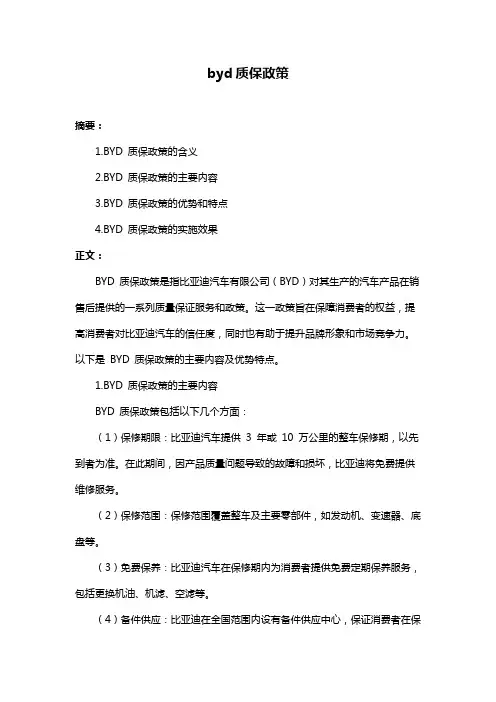 byd 质保政策

摘要：

1.BYD 质保政策的含义

2.BYD 质保政策的主要内容

3.BYD 质保政策的优势和特点

4.BYD 质保政策的实施效果

正文：

BYD 质保政策是指比亚迪汽车有限公司（BYD）对其生产的汽车产品在销售后提供的一系列质量保证服务和政策。这一政策旨在保障消费者的权益，提高消费者对比亚迪汽车的信任度，同时也有助于提升品牌形象和市场竞争力。以下是 BYD 质保政策的主要内容及优势特点。

1.BYD 质保政策的主要内容

BYD 质保政策包括以下几个方面：

（1）保修期限：比亚迪汽车提供 3 年或 10 万公里的整车保修期，以先到者为准。在此期间，因产品质量问题导致的故障和损坏，比亚迪将免费提供维修服务。

（2）保修范围：保修范围覆盖整车及主要零部件，如发动机、变速器、底盘等。

（3）免费保养：比亚迪汽车在保修期内为消费者提供免费定期保养服务，包括更换机油、机滤、空滤等。

（4）备件供应：比亚迪在全国范围内设有备件供应中心，保证消费者在保